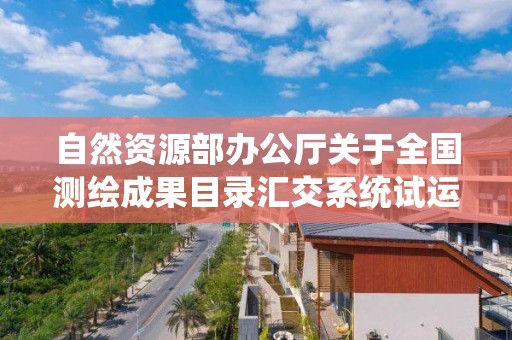 自然资源部办公厅关于全国测绘成果目录汇交系统试运